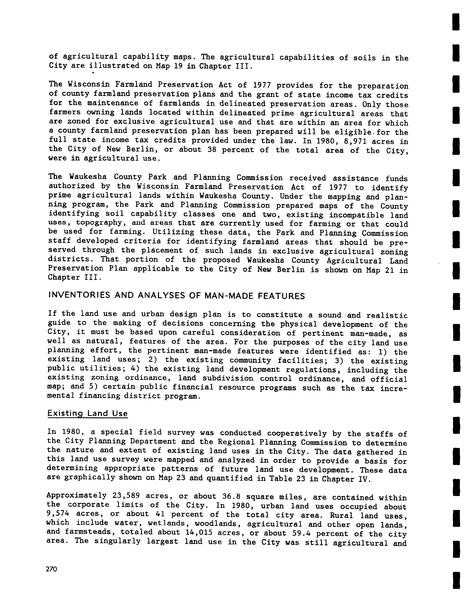 of agricultural capability maps. The agricultural capabilities of soils in the City are illustrated on Map 19 in Chapter III.

The Wisconsin Farmland Preservation Act of 1977 provides for the preparation of county farmland preservation plans and the grant of state income tax credits for the maintenance of farmlands in delineated preservation areas. Only those farmers owning lands located within delineated prime agricultural areas that are zoned for exclusive agricultural use and that are within an area for which a county farmland preservation plan has been prepared will be eligible for the full state income tax credits provided under the law. In 1980, 8,971 acres in the City of New Berlin, or about 38 percent of the total area of the City, were in agricultural use.

The Waukesha County Park and Planning Commission received assistance funds authorized by the Wisconsin Farmland Preservation Act of 1977 to identify prime agricultural lands within Waukesha County. Under the mapping and planning program, the Park and Planning Commission prepared maps of the County identifying soil capability classes one and two, existing incompatible land uses, topography, and areas that are currently used for farming or that could be used for farming. Utilizing these data, the Park and Planning Commission staff developed criteria for identifying farmland areas that should be preserved through the placement of such lands in exclusive agricultural zoning districts. That portion of the proposed Waukesha County Agricultural Land Preservation Plan applicable to the City of New Berlin is shown on Map 21 in Chapter III.

INVENTORIES AND ANALYSES OF MAN-MADE FEATURES

If the land use and urban design plan is to constitute a sound and realistic guide to the making of decisions concerning the physical development of the City, it must be based upon careful consideration of pertinent man-made, as well as natural, features of the area. For the purposes of the city land use planning effort, the pertinent man-made features were identified as: 1) the existing land uses; 2) the existing community facilities; 3) the existing public utilities; 4) the existing land development regulations, including the existing zoning ordinance, land subdivision control ordinance, and official map; and 5) certain public financial resource programs such as the tax incremental financing district program.

Existing Land Use

In 1980, a special field survey was conducted cooperatively by the staffs of the City Planning Department and the Regional Planning Commission to determine the nature and extent of existing land uses in the City. The data gathered in this land use survey were mapped and analyzed in order to provide a basis for determining appropriate patterns of future land use development. These data are graphically shown on Map 23 and quantified in Table 23 in Chapter IV.

Approximately 23,589 acres, or about 36.8 square miles, are contained within the corporate limits of the City. In 1980, urban land uses occupied about 9,574 acres, or about 41 percent of the total city area. Rural land uses, which include water, wetlands, woodlands, agricultural and other open lands, and farmsteads, totaled about 14,015 acres, or about 59.4 percent of the city area. The singularly largest land use in the City was still agricultural and

270